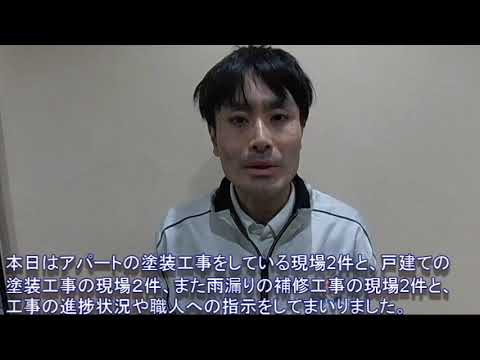 本日はアパートの塗装工事をしている現場2件と、戸建ての塗装工事の現場2件、また雨漏りの補修工事の現場2件と、工事の進捗状況や職人への指示をしてまいりました。